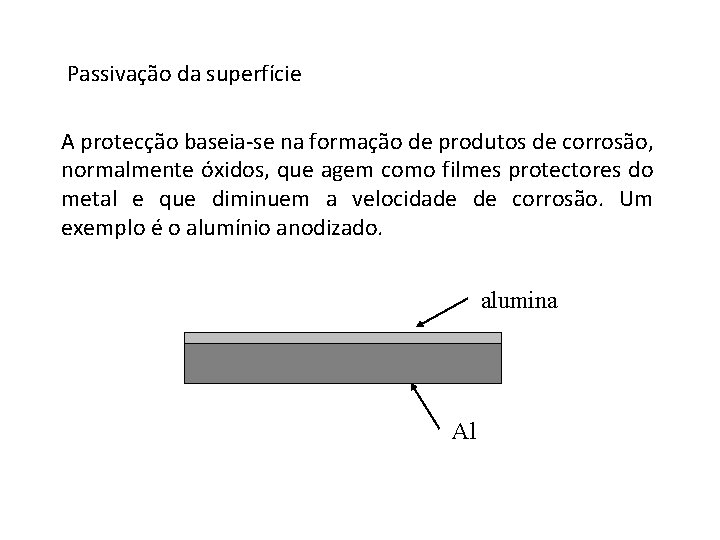 Passivação da superfície

A protecção baseia-se na formação de produtos de corrosão, normalmente óxidos, que agem como filmes protectores do metal e que diminuem a velocidade de corrosão. Um exemplo é o alumínio anodizado.

alumina

Al